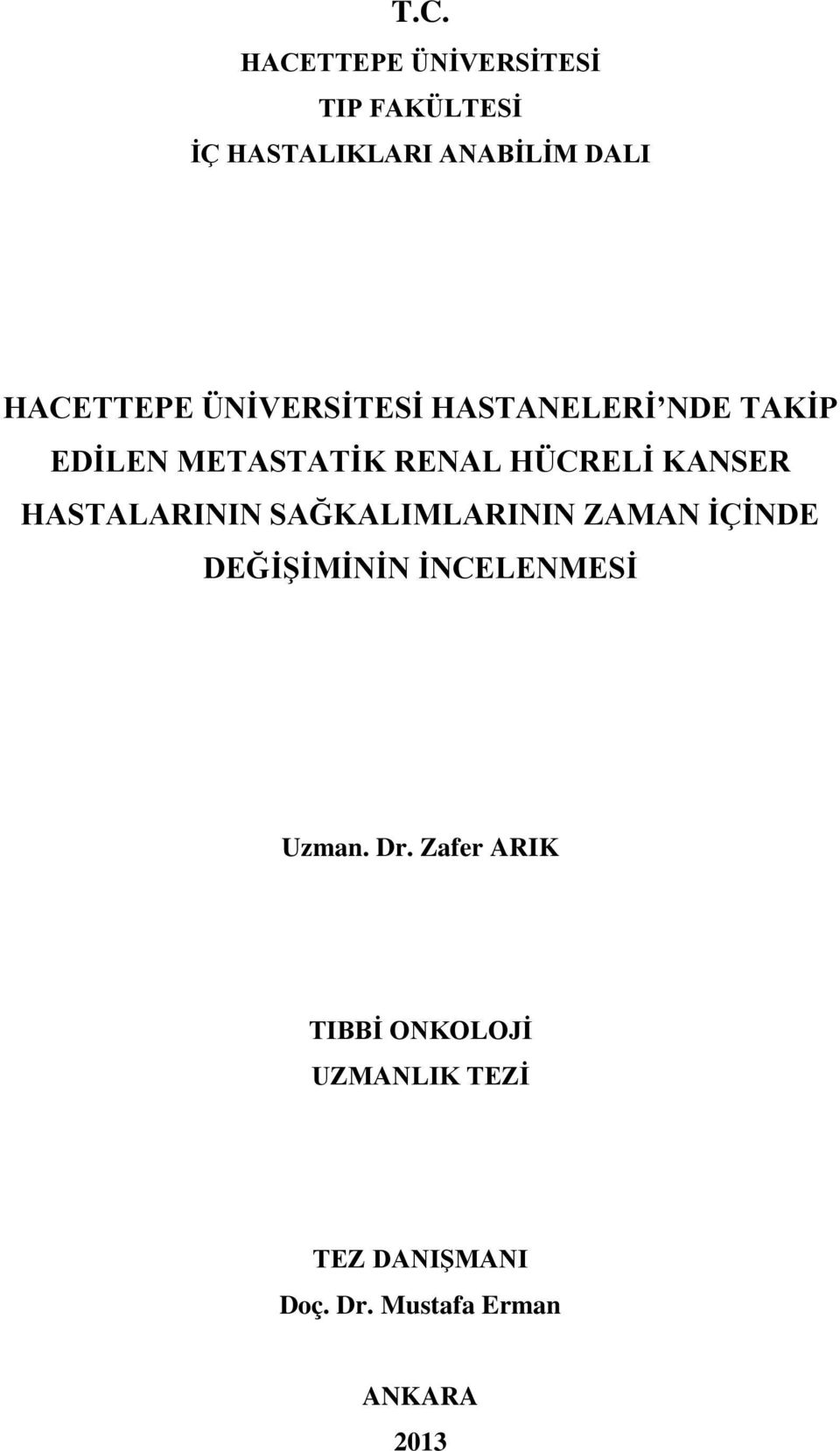 T.C.

HACETTEPE ÜNİVERSİTESİ

TIP FAKÜLTESİ

İÇ HASTALIKLARI ANABİLİM DALI

HACETTEPE ÜNİVERSİTESİ HASTANELERİ'NDE TAKİP EDİLEN METASTATİK RENAL HÜCRELİ KANSER HASTALARININ SAĞKALIMLARININ ZAMAN İÇİNDE DEĞİŞİMİNİN İNCELENMESİ

Uzman. Dr. Zafer ARIK

TIBBİ ONKOLOJİ

UZMANLIK TEZİ

TEZ DANIŞMANI

Doç. Dr. Mustafa Erman

ANKARA

2013